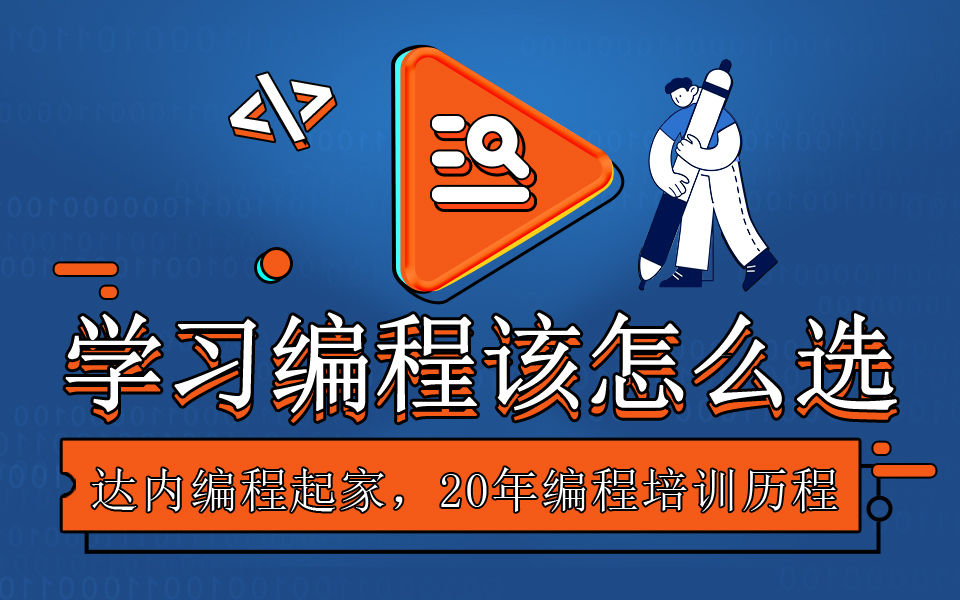 </>

学习编程该怎么选

达内编程起家，20年编程培训历程